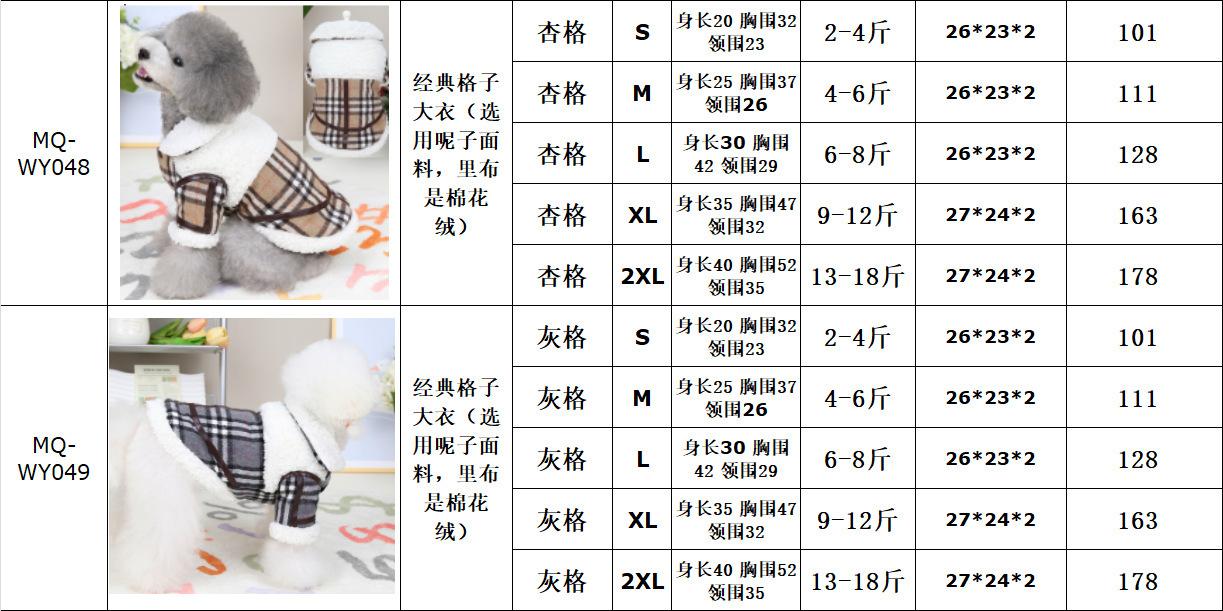 | MQ-WY048 |  | 经典格子大衣（选用呢子面料，里布是棉花绒） | 杏格 | S | 身长20 胸围32 领围23 | 2-4斤 | 26*23*2 | 101 |
|---|---|---|---|---|---|---|---|---|
|  |  |  | 杏格 | M | 身长25 胸围37 领围26 | 4-6斤 | 26*23*2 | 111 |
|  |  |  | 杏格 | L | 身长30 胸围42 领围29 | 6-8斤 | 26*23*2 | 128 |
|  |  |  | 杏格 | XL | 身长35 胸围47 领围32 | 9-12斤 | 27*24*2 | 163 |
|  |  |  | 杏格 | 2XL | 身长40 胸围52 领围35 | 13-18斤 | 27*24*2 | 178 |
| MQ-WY049 |  | 经典格子大衣（选用呢子面料，里布是棉花绒） | 灰格 | S | 身长20 胸围32 领围23 | 2-4斤 | 26*23*2 | 101 |
|  |  |  | 灰格 | M | 身长25 胸围37 领围26 | 4-6斤 | 26*23*2 | 111 |
|  |  |  | 灰格 | L | 身长30 胸围42 领围29 | 6-8斤 | 26*23*2 | 128 |
|  |  |  | 灰格 | XL | 身长35 胸围47 领围32 | 9-12斤 | 27*24*2 | 163 |
|  |  |  | 灰格 | 2XL | 身长40 胸围52 领围35 | 13-18斤 | 27*24*2 | 178 |